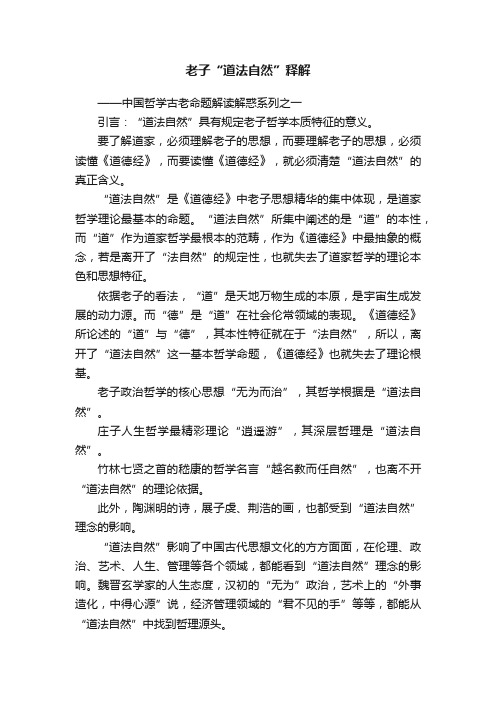 老子“道法自然”释解

——中国哲学古老命题解读解惑系列之一

引言：“道法自然”具有规定老子哲学本质特征的意义。

要了解道家，必须理解老子的思想，而要理解老子的思想，必须读懂《道德经》，而要读懂《道德经》，就必须清楚“道法自然”的真正含义。

“道法自然”是《道德经》中老子思想精华的集中体现，是道家哲学理论最基本的命题。“道法自然”所集中阐述的是“道”的本性，而“道”作为道家哲学最根本的范畴，作为《道德经》中最抽象的概念，若是离开了“法自然”的规定性，也就失去了道家哲学的理论本色和思想特征。

依据老子的看法，“道”是天地万物生成的本原，是宇宙生成发展的动力源。而“德”是“道”在社会伦常领域的表现。《道德经》所论述的“道”与“德”，其本性特征就在于“法自然”，所以，离开了“道法自然”这一基本哲学命题，《道德经》也就失去了理论根基。

老子政治哲学的核心思想“无为而治”，其哲学根据是“道法自然”。

庄子人生哲学最精彩理论“逍遥游”，其深层哲理是“道法自然”。

竹林七贤之首的嵇康的哲学名言“越名教而任自然”，也离不开“道法自然”的理论依据。

此外，陶渊明的诗，展子虔、荆浩的画，也都受到“道法自然”理念的影响。

“道法自然”影响了中国古代思想文化的方方面面，在伦理、政治、艺术、人生、管理等各个领域，都能看到“道法自然”理念的影响。魏晋玄学家的人生态度，汉初的“无为”政治，艺术上的“外事造化，中得心源”说，经济管理领域的“君不见的手”等等，都能从“道法自然”中找到哲理源头。